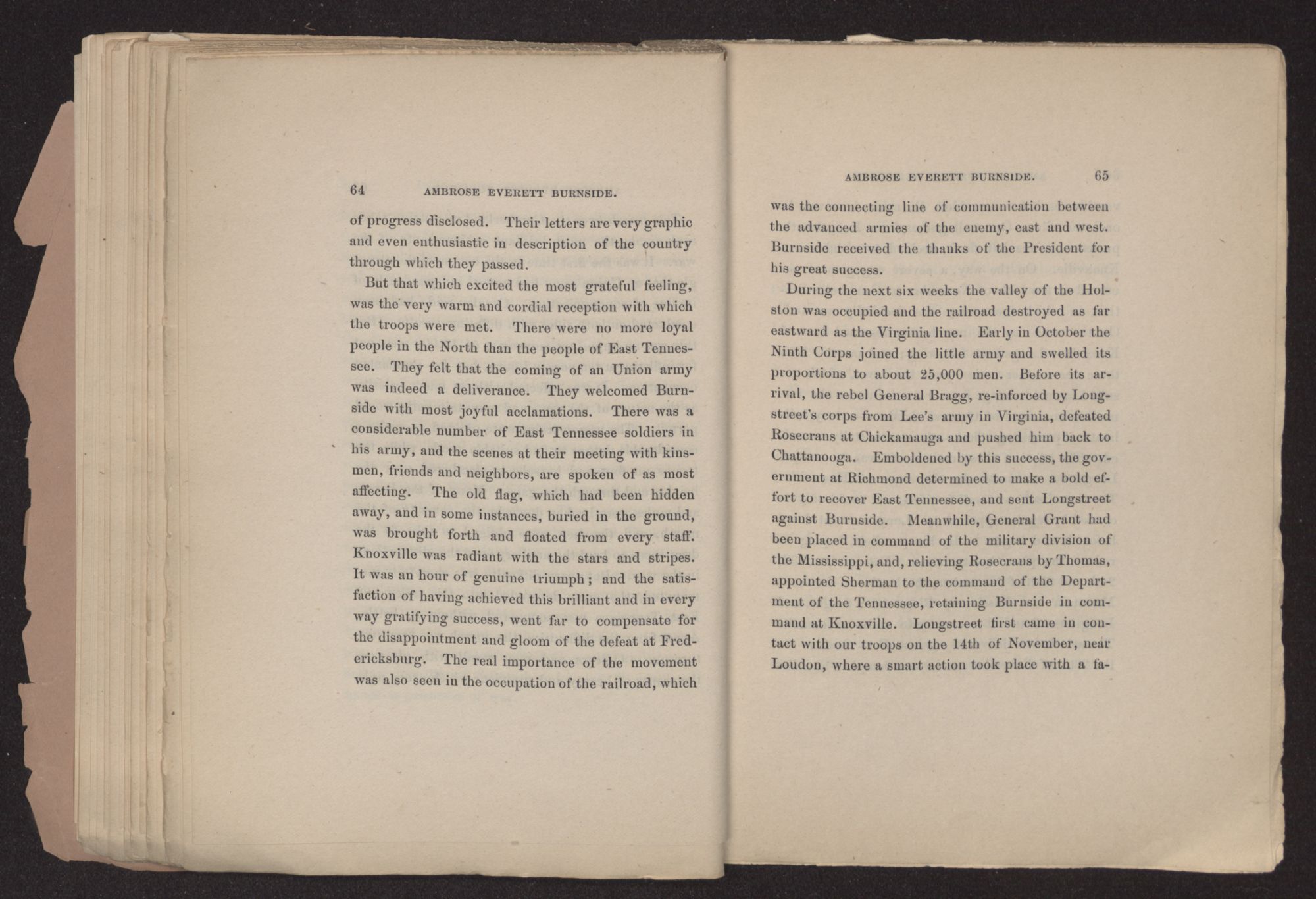 64 AMBROSE EVERETT BURNSIDE.

of progress disclosed. Their letters are very graphic and even enthusiastic in description of the country through which they passed.

But that which excited the most grateful feeling, was the very warm and cordial reception with which the troops were met. There were no more loyal people in the North than the people of East Tennessee. They felt that the coming of an Union army was indeed a deliverance. They welcomed Burnside with most joyful acclamations. There was a considerable number of East Tennessee soldiers in his army, and the scenes at their meeting with kinsmen, friends and neighbors, are spoken of as most affecting. The old flag, which had been hidden away, and in some instances, buried in the ground, was brought forth and floated from every staff. Knoxville was radiant with the stars and stripes. It was an hour of genuine triumph; and the satisfaction of having achieved this brilliant and in every way gratifying success, went far to compensate for the disappointment and gloom of the defeat at Fredericksburg. The real importance of the movement was also seen in the occupation of the railroad, which

AMBROSE EVERETT BURNSIDE. 65

was the connecting line of communication between the advanced armies of the enemy, east and west. Burnside received the thanks of the President for his great success.

During the next six weeks the valley of the Holston was occupied and the railroad destroyed as far eastward as the Virginia line. Early in October the Ninth Corps joined the little army and swelled its proportions to about 25,000 men. Before its arrival, the rebel General Bragg, re-inforced by Longstreet's corps from Lee's army in Virginia, defeated Rosecrans at Chickamauga and pushed him back to Chattanooga. Emboldened by this success, the government at Richmond determined to make a bold effort to recover East Tennessee, and sent Longstreet against Burnside. Meanwhile, General Grant had been placed in command of the military division of the Mississippi, and, relieving Rosecrans by Thomas, appointed Sherman to the command of the Department of the Tennessee, retaining Burnside in command at Knoxville. Longstreet first came in contact with our troops on the 14th of November, near Loudon, where a smart action took place with a fa-